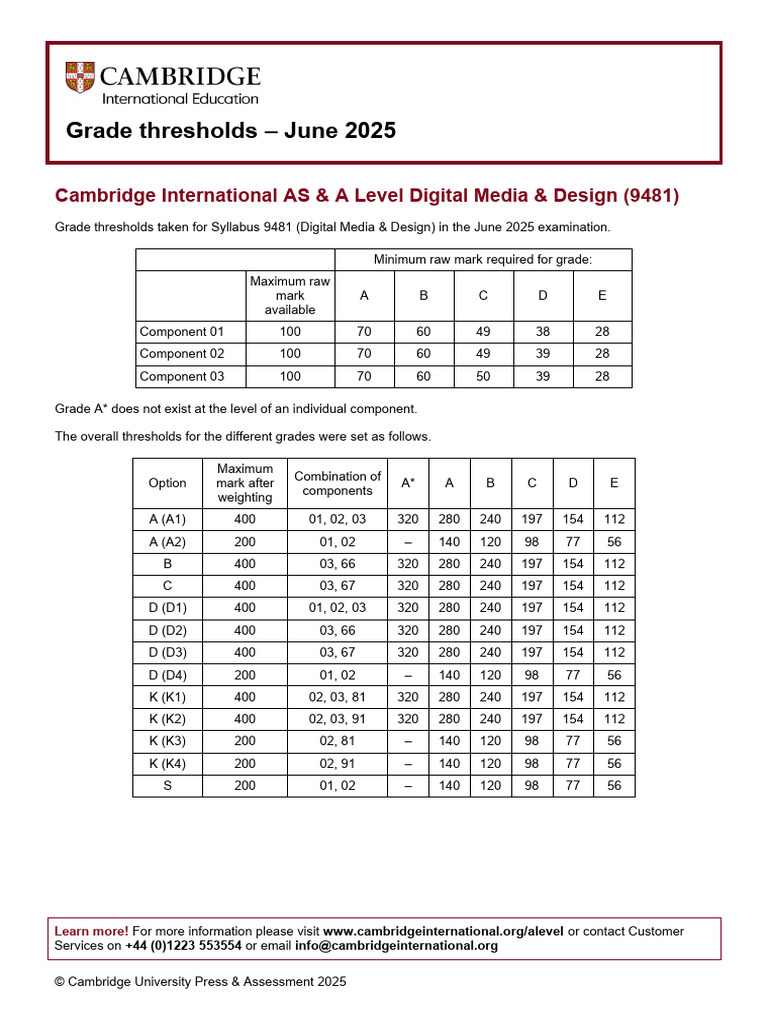 CAMBRIDGE
International Education

Grade thresholds – June 2025

Cambridge International AS & A Level Digital Media & Design (9481)

Grade thresholds taken for Syllabus 9481 (Digital Media & Design) in the June 2025 examination.

| | | Minimum raw mark required for grade: | | | | |
|---|---|---|---|---|---|---|
| | Maximum raw mark available | A | B | C | D | E |
| Component 01 | 100 | 70 | 60 | 49 | 38 | 28 |
| Component 02 | 100 | 70 | 60 | 49 | 39 | 28 |
| Component 03 | 100 | 70 | 60 | 50 | 39 | 28 |

Grade A* does not exist at the level of an individual component.

The overall thresholds for the different grades were set as follows.

| Option | Maximum mark after weighting | Combination of components | A* | A | B | C | D | E |
|---|---|---|---|---|---|---|---|---|
| A (A1) | 400 | 01, 02, 03 | 320 | 280 | 240 | 197 | 154 | 112 |
| A (A2) | 200 | 01, 02 | – | 140 | 120 | 98 | 77 | 56 |
| B | 400 | 03, 66 | 320 | 280 | 240 | 197 | 154 | 112 |
| C | 400 | 03, 67 | 320 | 280 | 240 | 197 | 154 | 112 |
| D (D1) | 400 | 01, 02, 03 | 320 | 280 | 240 | 197 | 154 | 112 |
| D (D2) | 400 | 03, 66 | 320 | 280 | 240 | 197 | 154 | 112 |
| D (D3) | 400 | 03, 67 | 320 | 280 | 240 | 197 | 154 | 112 |
| D (D4) | 200 | 01, 02 | – | 140 | 120 | 98 | 77 | 56 |
| K (K1) | 400 | 02, 03, 81 | 320 | 280 | 240 | 197 | 154 | 112 |
| K (K2) | 400 | 02, 03, 91 | 320 | 280 | 240 | 197 | 154 | 112 |
| K (K3) | 200 | 02, 81 | – | 140 | 120 | 98 | 77 | 56 |
| K (K4) | 200 | 02, 91 | – | 140 | 120 | 98 | 77 | 56 |
| S | 200 | 01, 02 | – | 140 | 120 | 98 | 77 | 56 |

Learn more! For more information please visit www.cambridgeinternational.org/alevel or contact Customer Services on +44 (0)1223 553554 or email info@cambridgeinternational.org

© Cambridge University Press & Assessment 2025